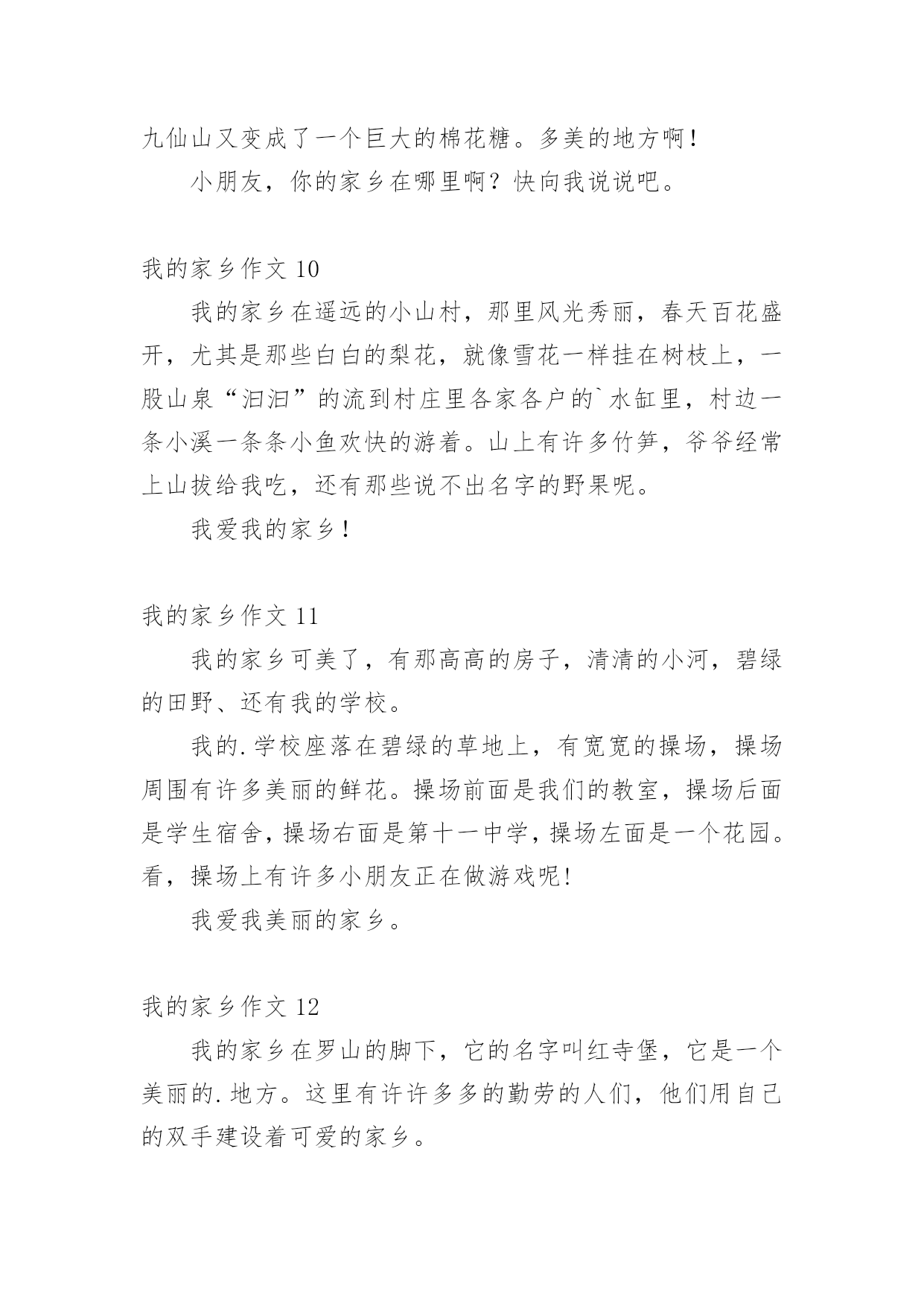 九仙山又变成了一个巨大的棉花糖。多美的地方啊！

小朋友，你的家乡在哪里啊？快向我说说吧。

我的家乡作文 10

我的家乡在遥远的小山村，那里风光秀丽，春天百花盛开，尤其是那些白白的梨花，就像雪花一样挂在树枝上，一股山泉“汩汩”的流到村庄里各家各户的`水缸里，村边一条小溪一条条小鱼欢快的游着。山上有许多竹笋，爷爷经常上山拔给我吃，还有那些说不出名字的野果呢。

我爱我的家乡！

我的家乡作文 11

我的家乡可美了，有那高高的房子，清清的小河，碧绿的田野、还有我的学校。

我的.学校座落在碧绿的草地上，有宽宽的操场，操场周围有许多美丽的鲜花。操场前面是我们的教室，操场后面是学生宿舍，操场右面是第十一中学，操场左面是一个花园。看，操场上有许多小朋友正在做游戏呢!

我爱我美丽的家乡。

我的家乡作文 12

我的家乡在罗山的脚下，它的名字叫红寺堡，它是一个美丽的.地方。这里有许许多多的勤劳的人们，他们用自己的双手建设着可爱的家乡。